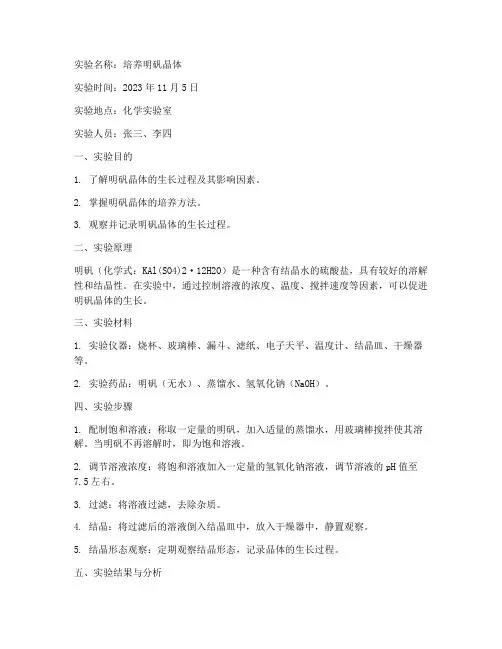 实验名称：培养明矾晶体

实验时间：2023 年 11 月 5 日

实验地点：化学实验室

实验人员：张三、李四

一、实验目的

1. 了解明矾晶体的生长过程及其影响因素。

2. 掌握明矾晶体的培养方法。

3. 观察并记录明矾晶体的生长过程。

二、实验原理

明矾（化学式：KAl(SO4)2·12H2O）是一种含有结晶水的硫酸盐，具有较好的溶解性和结晶性。在实验中，通过控制溶液的浓度、温度、搅拌速度等因素，可以促进明矾晶体的生长。

三、实验材料

1. 实验仪器：烧杯、玻璃棒、漏斗、滤纸、电子天平、温度计、结晶皿、干燥器等。

2. 实验药品：明矾（无水）、蒸馏水、氢氧化钠（NaOH）。

四、实验步骤

1. 配制饱和溶液：称取一定量的明矾，加入适量的蒸馏水，用玻璃棒搅拌使其溶解。当明矾不再溶解时，即为饱和溶液。

2. 调节溶液浓度：将饱和溶液加入一定量的氢氧化钠溶液，调节溶液的 pH 值至 7.5 左右。

3. 过滤：将溶液过滤，去除杂质。

4. 结晶：将过滤后的溶液倒入结晶皿中，放入干燥器中，静置观察。

5. 结晶形态观察：定期观察结晶形态，记录晶体的生长过程。

五、实验结果与分析